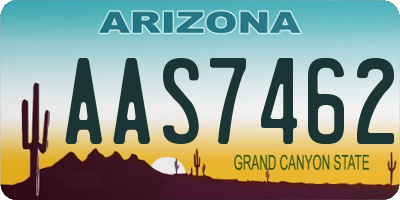 ARIZONA

AAS7462

GRAND CANYON STATE